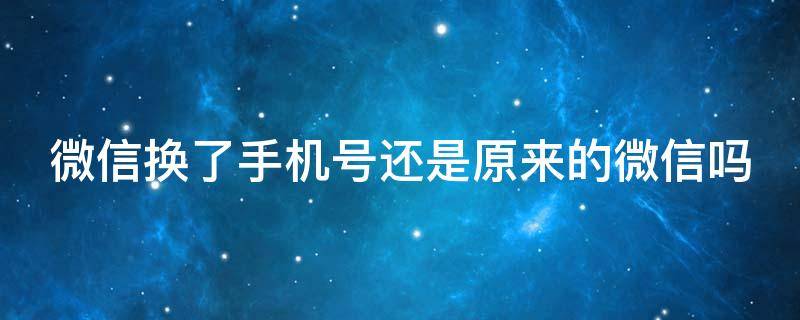 微信换了手机号还是原来的微信吗